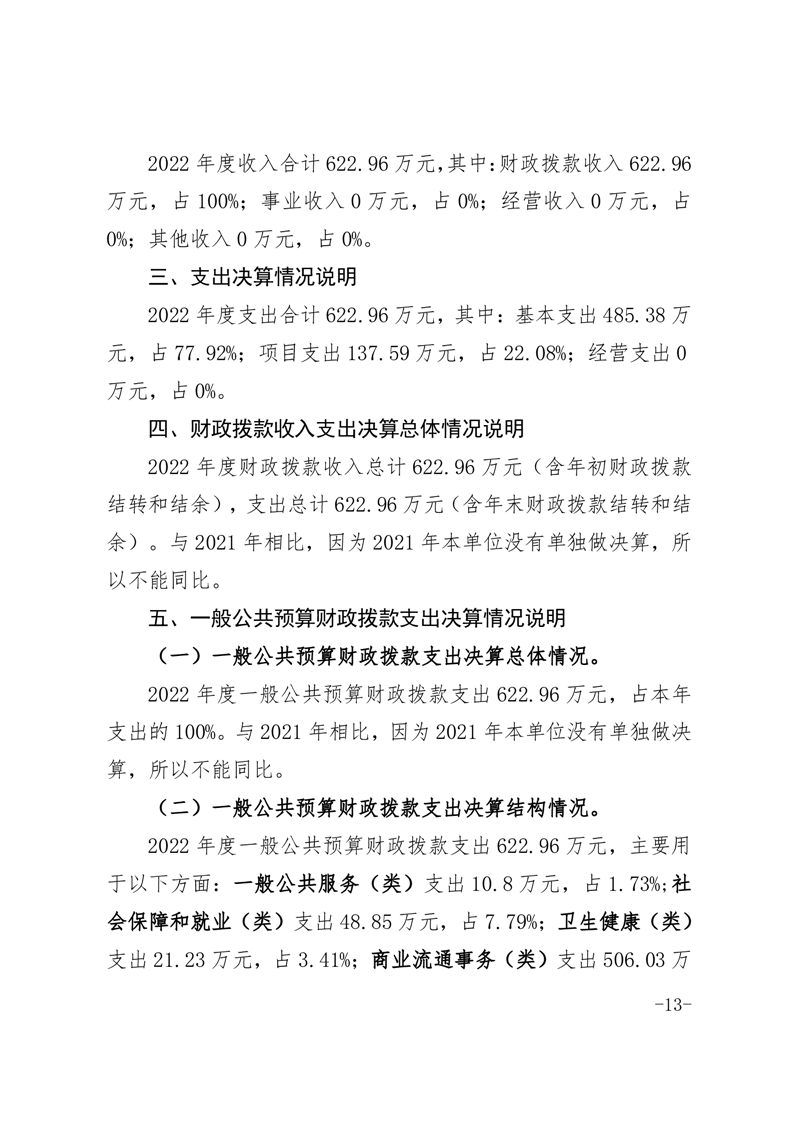 2022年度收入合计622.96万元,其中:财政拨款收入622.96万元，占100%；事业收入0万元，占0%；经营收入0万元，占0%；其他收入0万元，占0%。

三、支出决算情况说明

2022年度支出合计622.96万元，其中：基本支出485.38万元，占77.92%；项目支出137.59万元，占22.08%；经营支出0万元，占0%。

四、财政拨款收入支出决算总体情况说明

2022年度财政拨款收入总计622.96万元（含年初财政拨款结转和结余），支出总计622.96万元（含年末财政拨款结转和结余）。与2021年相比，因为2021年本单位没有单独做决算，所以不能同比。

五、一般公共预算财政拨款支出决算情况说明

（一）一般公共预算财政拨款支出决算总体情况。

2022年度一般公共预算财政拨款支出622.96万元，占本年支出的100%。与2021年相比，因为2021年本单位没有单独做决算，所以不能同比。

（二）一般公共预算财政拨款支出决算结构情况。

2022年度一般公共预算财政拨款支出622.96万元，主要用于以下方面：一般公共服务（类）支出10.8万元，占1.73%;社会保障和就业（类）支出48.85万元，占7.79%；卫生健康（类）支出21.23万元，占3.41%；商业流通事务（类）支出506.03万

-13-